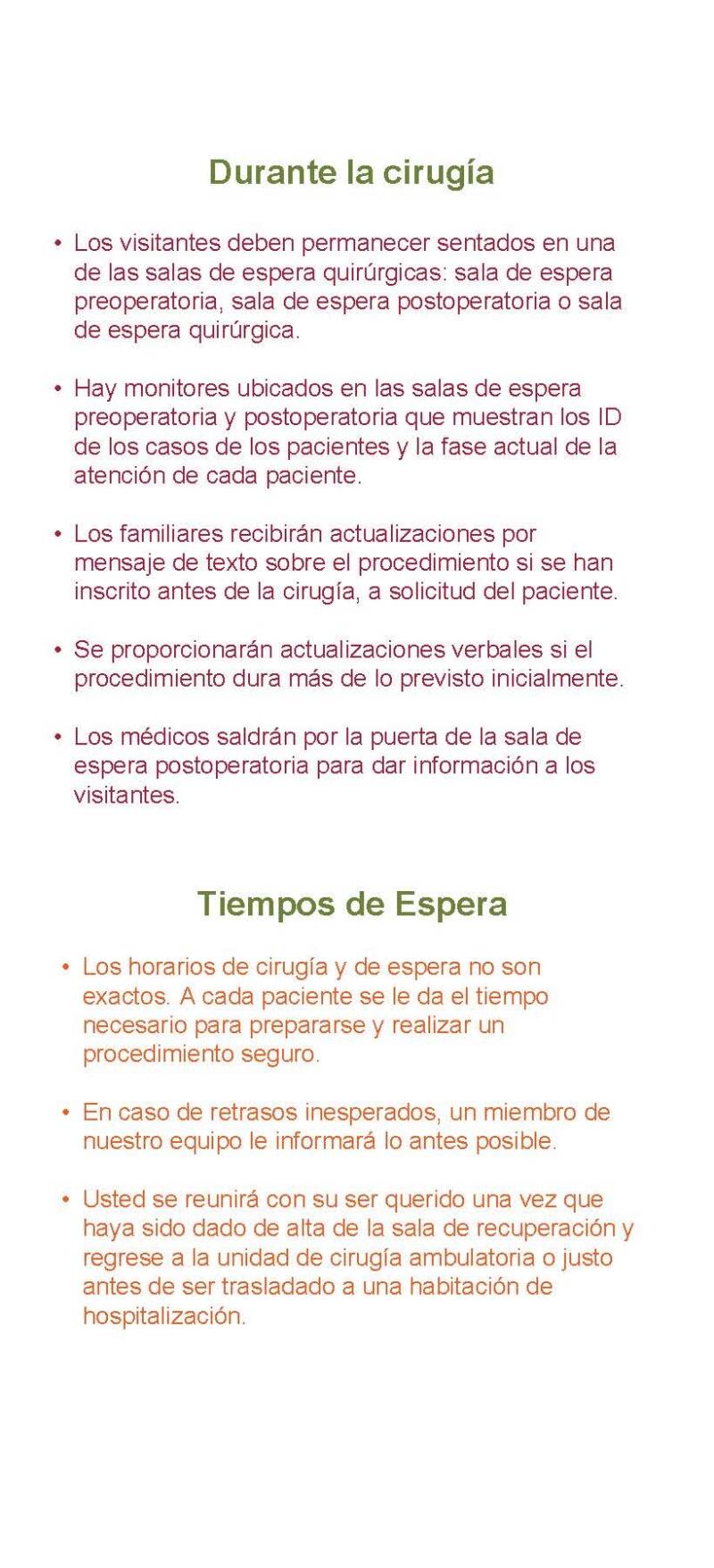 Durante la cirugía

• Los visitantes deben permanecer sentados en una de las salas de espera quirúrgicas: sala de espera preoperatoria, sala de espera postoperatoria o sala de espera quirúrgica.

• Hay monitores ubicados en las salas de espera preoperatoria y postoperatoria que muestran los ID de los casos de los pacientes y la fase actual de la atención de cada paciente.

• Los familiares recibirán actualizaciones por mensaje de texto sobre el procedimiento si se han inscrito antes de la cirugía, a solicitud del paciente.

• Se proporcionarán actualizaciones verbales si el procedimiento dura más de lo previsto inicialmente.

• Los médicos saldrán por la puerta de la sala de espera postoperatoria para dar información a los visitantes.

Tiempos de Espera

• Los horarios de cirugía y de espera no son exactos. A cada paciente se le da el tiempo necesario para prepararse y realizar un procedimiento seguro.

• En caso de retrasos inesperados, un miembro de nuestro equipo le informará lo antes posible.

• Usted se reunirá con su ser querido una vez que haya sido dado de alta de la sala de recuperación y regrese a la unidad de cirugía ambulatoria o justo antes de ser trasladado a una habitación de hospitalización.